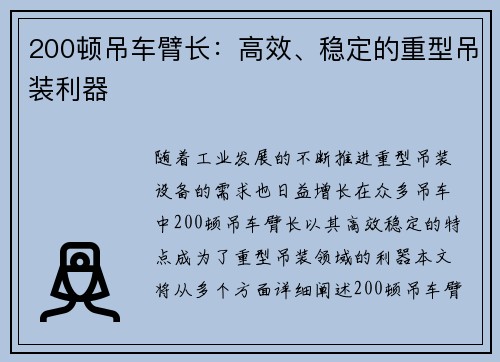 200顿吊车臂长：高效、稳定的重型吊装利器

随着工业发展的不断推进重型吊装设备的需求也日益增长在众多吊车中200顿吊车臂长以其高效稳定的特点成为了重型吊装领域的利器本文将从多个方面详细阐述200顿吊车臂